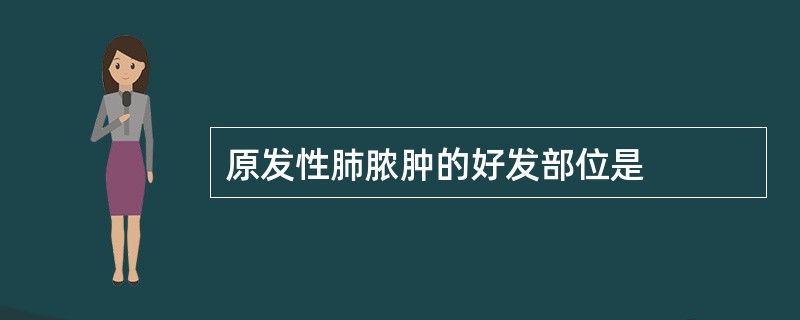 原发性肺脓肿的好发部位是